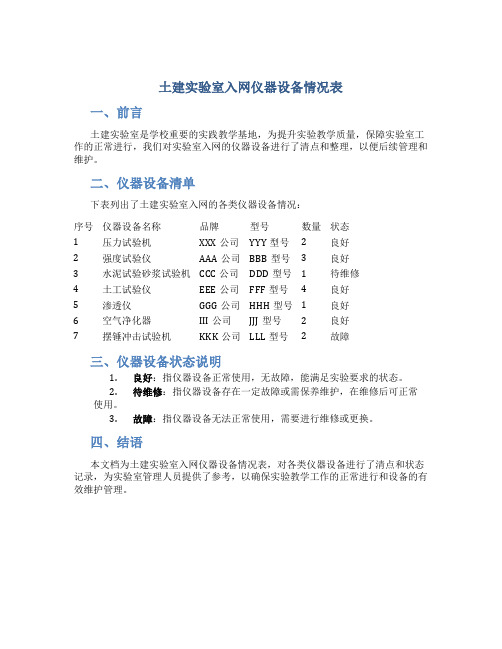 土建实验室入网仪器设备情况表

一、前言

土建实验室是学校重要的实践教学基地，为提升实验教学质量，保障实验室工作的正常进行，我们对实验室入网的仪器设备进行了清点和整理，以便后续管理和维护。

二、仪器设备清单

下表列出了土建实验室入网的各类仪器设备情况：

| 序号 | 仪器设备名称 | 品牌 | 型号 | 数量 | 状态 |
|---|---|---|---|---|---|
| 1 | 压力试验机 | XXX 公司 | YYY 型号 | 2 | 良好 |
| 2 | 强度试验仪 | AAA 公司 | BBB 型号 | 3 | 良好 |
| 3 | 水泥试验砂浆试验机 | CCC 公司 | DDD 型号 | 1 | 待维修 |
| 4 | 土工试验仪 | EEE 公司 | FFF 型号 | 4 | 良好 |
| 5 | 渗透仪 | GGG 公司 | HHH 型号 | 1 | 良好 |
| 6 | 空气净化器 | III 公司 | JJJ 型号 | 2 | 良好 |
| 7 | 摆锤冲击试验机 | KKK 公司 | LLL 型号 | 2 | 故障 |

三、仪器设备状态说明

1. 良好：指仪器设备正常使用，无故障，能满足实验要求的状态。
2. 待维修：指仪器设备存在一定故障或需保养维护，在维修后可正常使用。
3. 故障：指仪器设备无法正常使用，需要进行维修或更换。

四、结语

本文档为土建实验室入网仪器设备情况表，对各类仪器设备进行了清点和状态记录，为实验室管理人员提供了参考，以确保实验教学工作的正常进行和设备的有效维护管理。